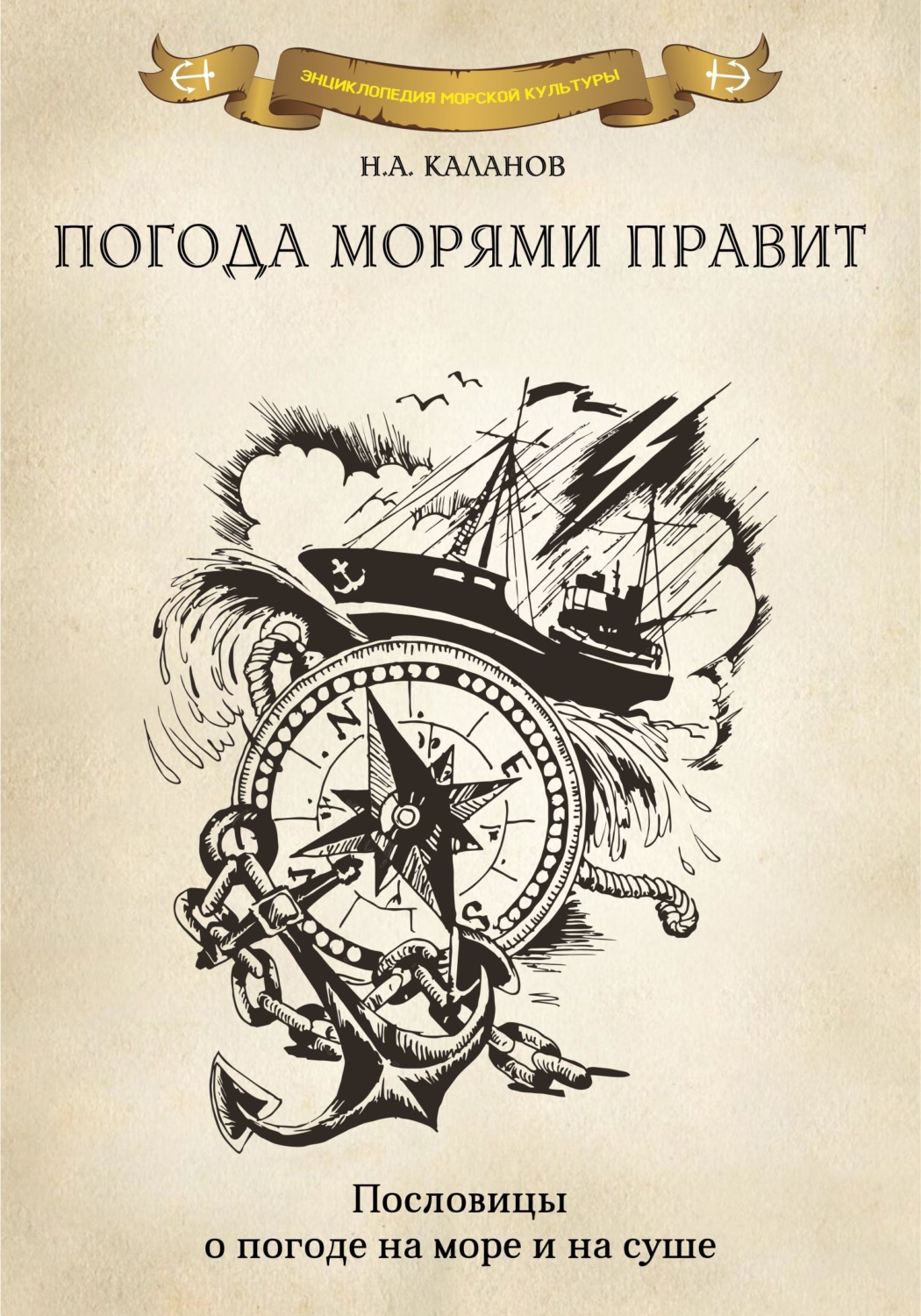 ЭНЦИКЛОПЕДИЯ МОРСКОЙ КУЛЬТУРЫ

Н.А. КАЛАНОВ

ПОГОДА МОРЯМИ ПРАВИТ

N
E
S

Пословицы
о погоде на море и на суше